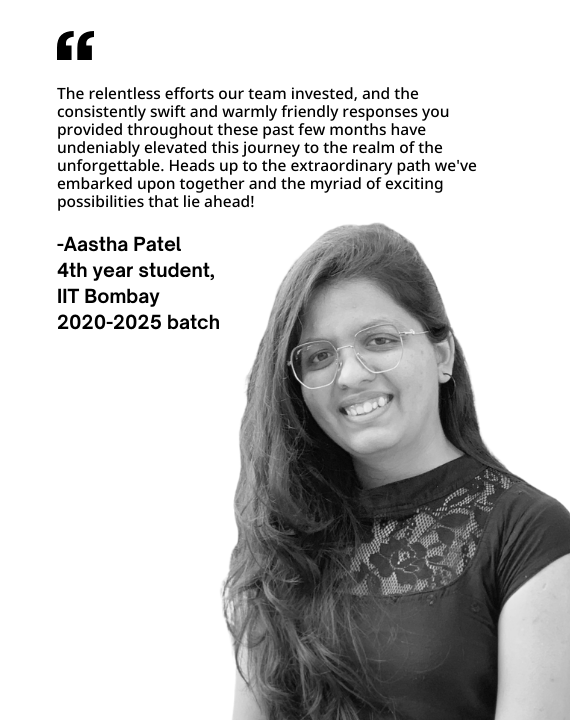 “

The relentless efforts our team invested, and the consistently swift and warmly friendly responses you provided throughout these past few months have undeniably elevated this journey to the realm of the unforgettable. Heads up to the extraordinary path we've embarked upon together and the myriad of exciting possibilities that lie ahead!

-Aastha Patel
4th year student,
IIT Bombay
2020-2025 batch